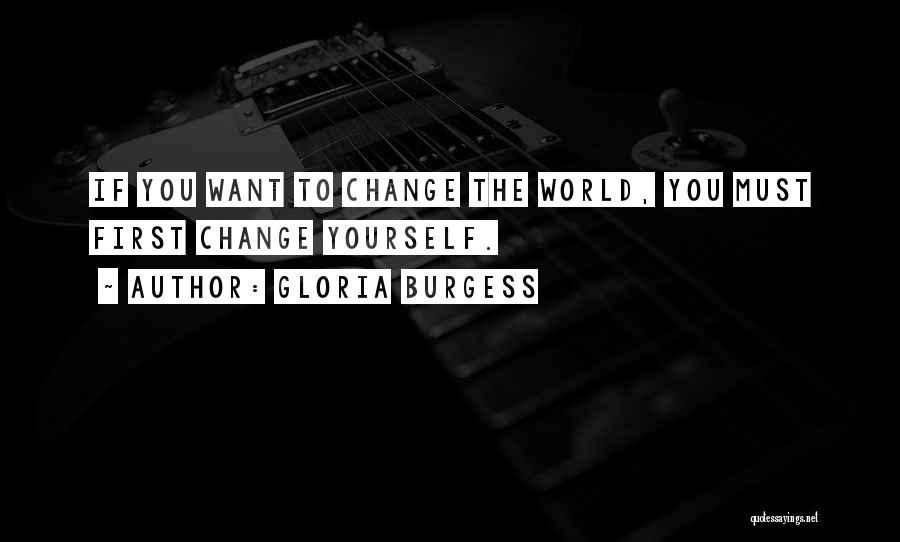 IF YOU WANT TO CHANGE THE WORLD, YOU MUST FIRST CHANGE YOURSELF.

~ AUTHOR: GLORIA BURGESS

quotessayings.net